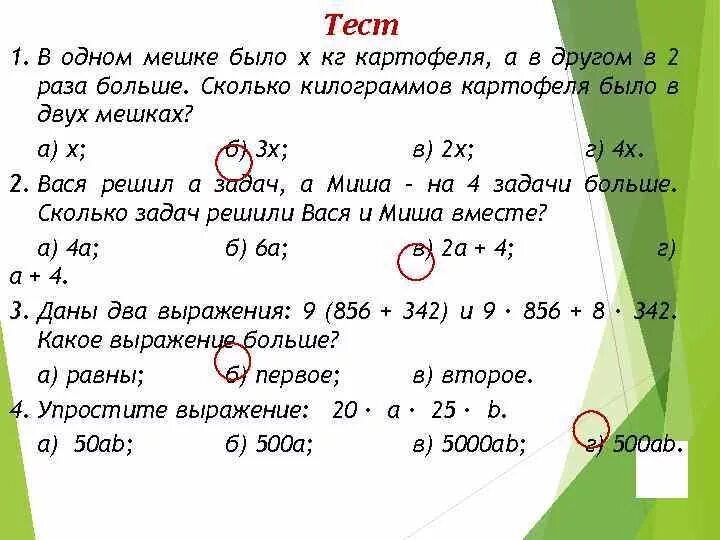 Тест

1. В одном мешке было х кг картофеля, а в другом в 2 раза больше. Сколько килограммов картофеля было в двух мешках?

а) х; б) 3х; в) 2х; г) 4х.

2. Вася решил а задач, а Миша – на 4 задачи больше. Сколько задач решили Вася и Миша вместе?

а) 4а; б) 6а; в) 2а + 4; г) а + 4.

3. Даны два выражения: 9 (856 + 342) и 9 · 856 + 8 · 342. Какое выражение больше?

а) равны; б) первое; в) второе.

4. Упростите выражение: 20 · а · 25 · b.

а) 50ab; б) 500a; в) 5000ab; г) 500ab.